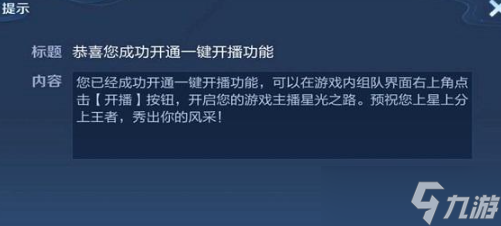 提示

标题 恭喜您成功开通一键开播功能

内容 您已经成功开通一键开播功能，可以在游戏内组队界面右上角点击【开播】按钮，开启您的游戏主播星光之路。预祝您上星上分上王者，秀出你的风采！

九游